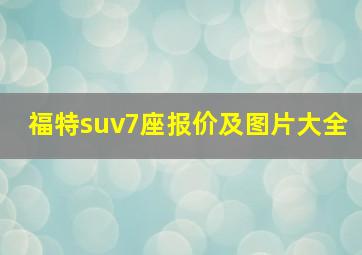 福特suv7座报价及图片大全